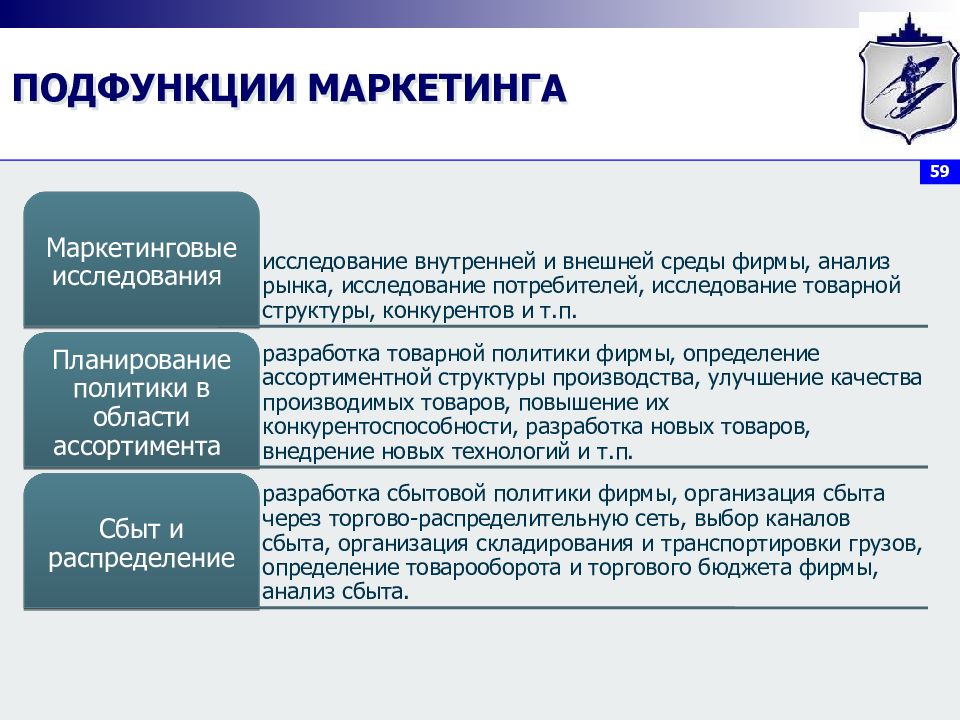 ПОДФУНКЦИИ МАРКЕТИНГА

59

Маркетинговые исследования

исследование внутренней и внешней среды фирмы, анализ рынка, исследование потребителей, исследование товарной структуры, конкурентов и т.п.

Планирование политики в области ассортимента

разработка товарной политики фирмы, определение ассортиментной структуры производства, улучшение качества производимых товаров, повышение их конкурентоспособности, разработка новых товаров, внедрение новых технологий и т.п.

Сбыт и распределение

разработка сбытовой политики фирмы, организация сбыта через торгово-распределительную сеть, выбор каналов сбыта, организация складирования и транспортировки грузов, определение товарооборота и торгового бюджета фирмы, анализ сбыта.